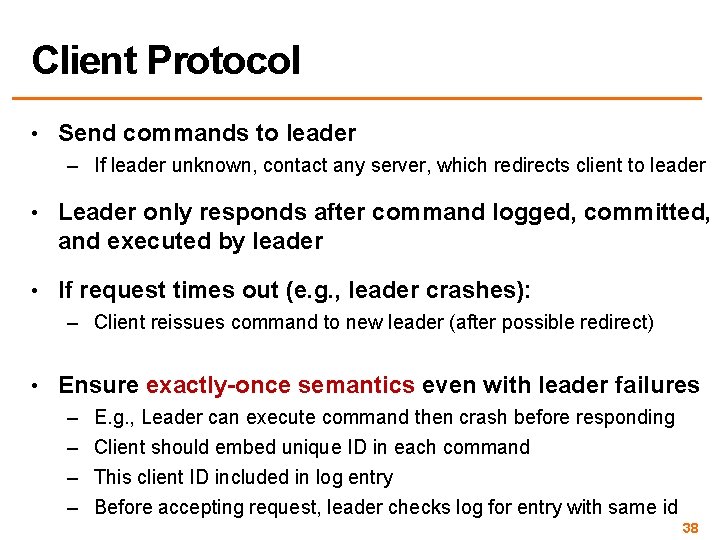 Client Protocol

• Send commands to leader
– If leader unknown, contact any server, which redirects client to leader

• Leader only responds after command logged, committed, and executed by leader

• If request times out (e.g., leader crashes):
– Client reissues command to new leader (after possible redirect)

• Ensure exactly-once semantics even with leader failures
– E.g., Leader can execute command then crash before responding
– Client should embed unique ID in each command
– This client ID included in log entry
– Before accepting request, leader checks log for entry with same id

38